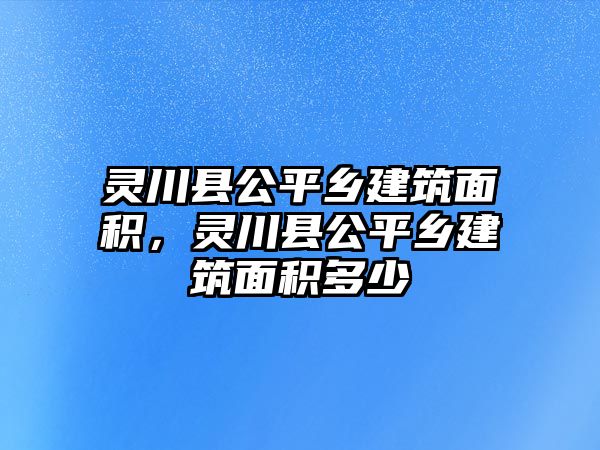 灵川县公平乡建筑面积，灵川县公平乡建筑面积多少